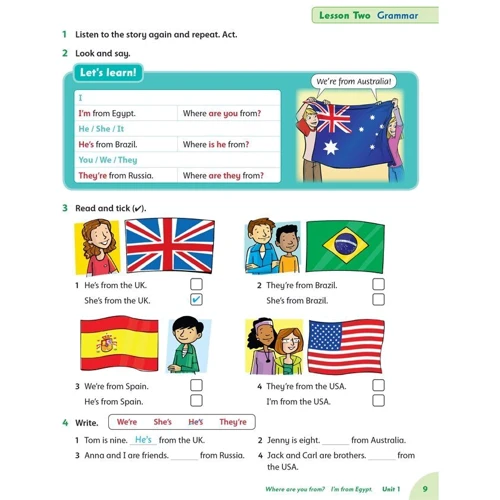 Lesson Two Grammar

1 Listen to the story again and repeat. Act.

2 Look and say.

Let's learn!

| I | |
|---|---|
| I'm from Egypt. | Where are you from? |
| He / She / It | |
| He's from Brazil. | Where is he from? |
| You / We / They | |
| They're from Russia. | Where are they from? |

We're from Australia!

3 Read and tick (✔).

1 He's from the UK. ☐
She's from the UK. ✔

2 They're from Brazil. ☐
She's from Brazil. ☐

3 We're from Spain. ☐
He's from Spain. ☐

4 They're from the USA. ☐
I'm from the USA. ☐

4 Write. We're She's He's They're

1 Tom is nine. He's from the UK.
2 Jenny is eight. ______ from Australia.
3 Anna and I are friends. ______ from Russia.
4 Jack and Carl are brothers. ______ from the USA.

Where are you from? I'm from Egypt. Unit 1 9